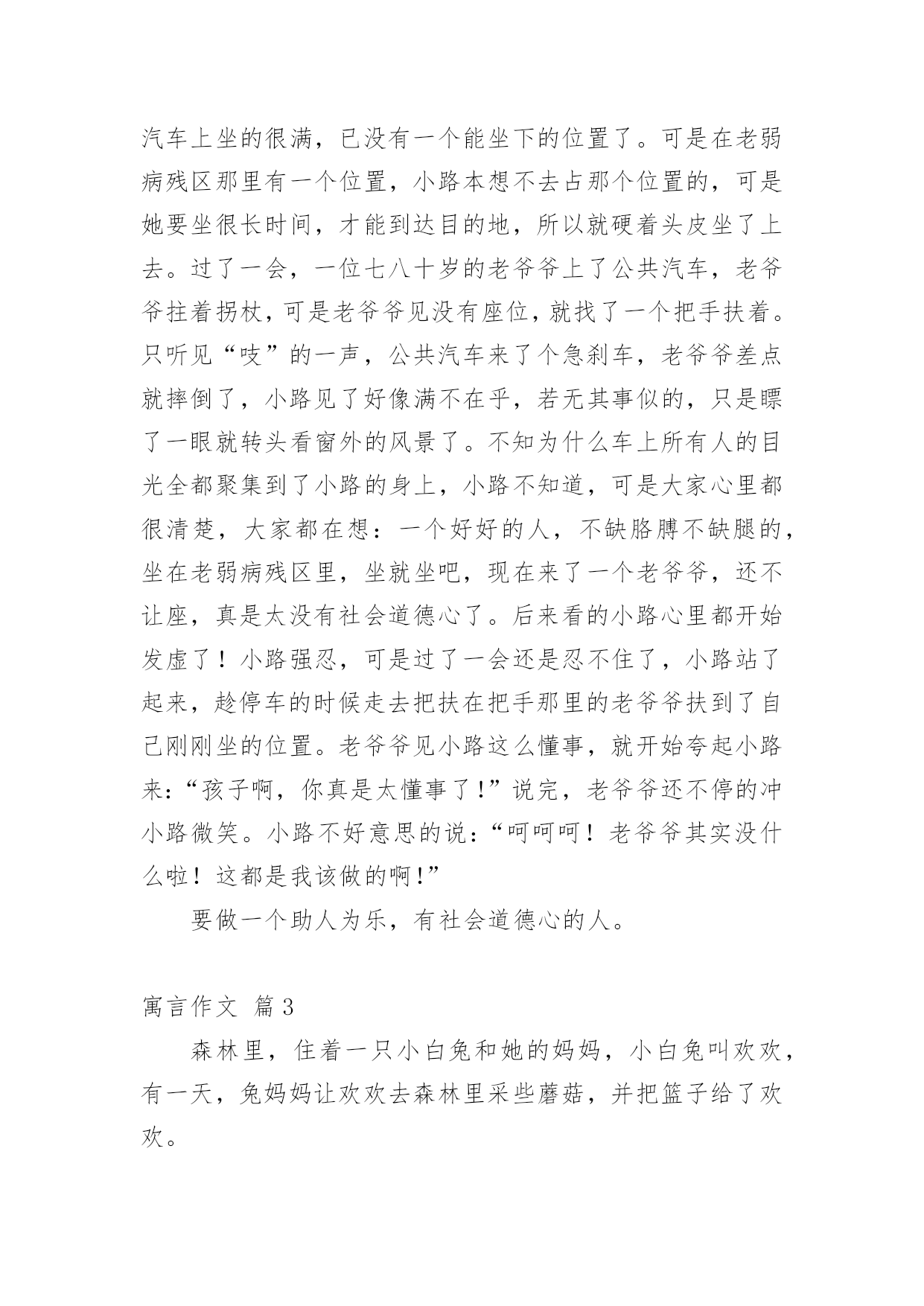 汽车上坐的很满，已没有一个能坐下的位置了。可是在老弱病残区那里有一个位置，小路本想不去占那个位置的，可是她要坐很长时间，才能到达目的地，所以就硬着头皮坐了上去。过了一会，一位七八十岁的老爷爷上了公共汽车，老爷爷拄着拐杖，可是老爷爷见没有座位，就找了一个把手扶着。只听见“吱”的一声，公共汽车来了个急刹车，老爷爷差点就摔倒了，小路见了好像满不在乎，若无其事似的，只是瞟了一眼就转头看窗外的风景了。不知为什么车上所有人的目光全都聚集到了小路的身上，小路不知道，可是大家心里都很清楚，大家都在想：一个好好的人，不缺胳膊不缺腿的，坐在老弱病残区里，坐就坐吧，现在来了一个老爷爷，还不让座，真是太没有社会道德心了。后来看的小路心里都开始发虚了！小路强忍，可是过了一会还是忍不住了，小路站了起来，趁停车的时候走去把扶在把手那里的老爷爷扶到了自己刚刚坐的位置。老爷爷见小路这么懂事，就开始夸起小路来：“孩子啊，你真是太懂事了！”说完，老爷爷还不停的冲小路微笑。小路不好意思的说：“呵呵呵！老爷爷其实没什么啦！这都是我该做的啊！”

要做一个助人为乐，有社会道德心的人。

寓言作文 篇3

森林里，住着一只小白兔和她的妈妈，小白兔叫欢欢，有一天，兔妈妈让欢欢去森林里采些蘑菇，并把篮子给了欢欢。